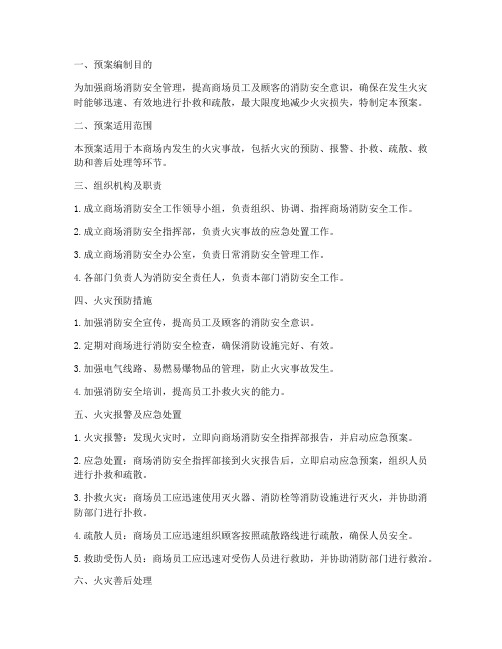 一、预案编制目的

为加强商场消防安全管理，提高商场员工及顾客的消防安全意识，确保在发生火灾时能够迅速、有效地进行扑救和疏散，最大限度地减少火灾损失，特制定本预案。

二、预案适用范围

本预案适用于本商场内发生的火灾事故，包括火灾的预防、报警、扑救、疏散、救助和善后处理等环节。

三、组织机构及职责

1. 成立商场消防安全工作领导小组，负责组织、协调、指挥商场消防安全工作。

2. 成立商场消防安全指挥部，负责火灾事故的应急处置工作。

3. 成立商场消防安全办公室，负责日常消防安全管理工作。

4. 各部门负责人为消防安全责任人，负责本部门消防安全工作。

四、火灾预防措施

1. 加强消防安全宣传，提高员工及顾客的消防安全意识。

2. 定期对商场进行消防安全检查，确保消防设施完好、有效。

3. 加强电气线路、易燃易爆物品的管理，防止火灾事故发生。

4. 加强消防安全培训，提高员工扑救火灾的能力。

五、火灾报警及应急处置

1. 火灾报警：发现火灾时，立即向商场消防安全指挥部报告，并启动应急预案。

2. 应急处置：商场消防安全指挥部接到火灾报告后，立即启动应急预案，组织人员进行扑救和疏散。

3. 扑救火灾：商场员工应迅速使用灭火器、消防栓等消防设施进行灭火，并协助消防部门进行扑救。

4. 疏散人员：商场员工应迅速组织顾客按照疏散路线进行疏散，确保人员安全。

5. 救助受伤人员：商场员工应迅速对受伤人员进行救助，并协助消防部门进行救治。

六、火灾善后处理